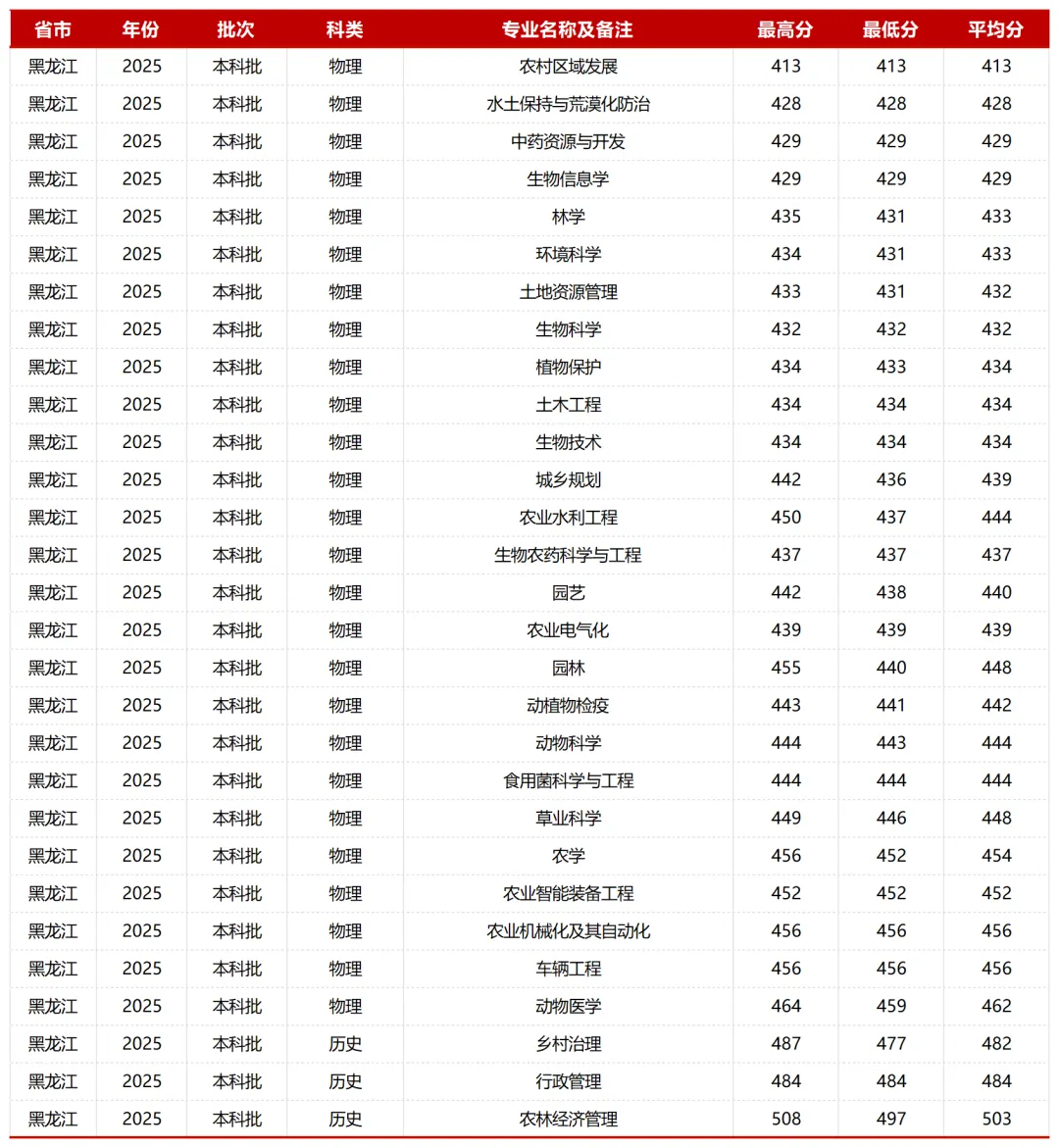 | 省市 | 年份 | 批次 | 科类 | 专业名称及备注 | 最高分 | 最低分 | 平均分 |
|---|---|---|---|---|---|---|---|
| 黑龙江 | 2025 | 本科批 | 物理 | 农村区域发展 | 413 | 413 | 413 |
| 黑龙江 | 2025 | 本科批 | 物理 | 水土保持与荒漠化防治 | 428 | 428 | 428 |
| 黑龙江 | 2025 | 本科批 | 物理 | 中药资源与开发 | 429 | 429 | 429 |
| 黑龙江 | 2025 | 本科批 | 物理 | 生物信息学 | 429 | 429 | 429 |
| 黑龙江 | 2025 | 本科批 | 物理 | 林学 | 435 | 431 | 433 |
| 黑龙江 | 2025 | 本科批 | 物理 | 环境科学 | 434 | 431 | 433 |
| 黑龙江 | 2025 | 本科批 | 物理 | 土地资源管理 | 433 | 431 | 432 |
| 黑龙江 | 2025 | 本科批 | 物理 | 生物科学 | 432 | 432 | 432 |
| 黑龙江 | 2025 | 本科批 | 物理 | 植物保护 | 434 | 433 | 434 |
| 黑龙江 | 2025 | 本科批 | 物理 | 土木工程 | 434 | 434 | 434 |
| 黑龙江 | 2025 | 本科批 | 物理 | 生物技术 | 434 | 434 | 434 |
| 黑龙江 | 2025 | 本科批 | 物理 | 城乡规划 | 442 | 436 | 439 |
| 黑龙江 | 2025 | 本科批 | 物理 | 农业水利工程 | 450 | 437 | 444 |
| 黑龙江 | 2025 | 本科批 | 物理 | 生物农药科学与工程 | 437 | 437 | 437 |
| 黑龙江 | 2025 | 本科批 | 物理 | 园艺 | 442 | 438 | 440 |
| 黑龙江 | 2025 | 本科批 | 物理 | 农业电气化 | 439 | 439 | 439 |
| 黑龙江 | 2025 | 本科批 | 物理 | 园林 | 455 | 440 | 448 |
| 黑龙江 | 2025 | 本科批 | 物理 | 动植物检疫 | 443 | 441 | 442 |
| 黑龙江 | 2025 | 本科批 | 物理 | 动物科学 | 444 | 443 | 444 |
| 黑龙江 | 2025 | 本科批 | 物理 | 食用菌科学与工程 | 444 | 444 | 444 |
| 黑龙江 | 2025 | 本科批 | 物理 | 草业科学 | 449 | 446 | 448 |
| 黑龙江 | 2025 | 本科批 | 物理 | 农学 | 456 | 452 | 454 |
| 黑龙江 | 2025 | 本科批 | 物理 | 农业智能装备工程 | 452 | 452 | 452 |
| 黑龙江 | 2025 | 本科批 | 物理 | 农业机械化及其自动化 | 456 | 456 | 456 |
| 黑龙江 | 2025 | 本科批 | 物理 | 车辆工程 | 456 | 456 | 456 |
| 黑龙江 | 2025 | 本科批 | 物理 | 动物医学 | 464 | 459 | 462 |
| 黑龙江 | 2025 | 本科批 | 历史 | 乡村治理 | 487 | 477 | 482 |
| 黑龙江 | 2025 | 本科批 | 历史 | 行政管理 | 484 | 484 | 484 |
| 黑龙江 | 2025 | 本科批 | 历史 | 农林经济管理 | 508 | 497 | 503 |